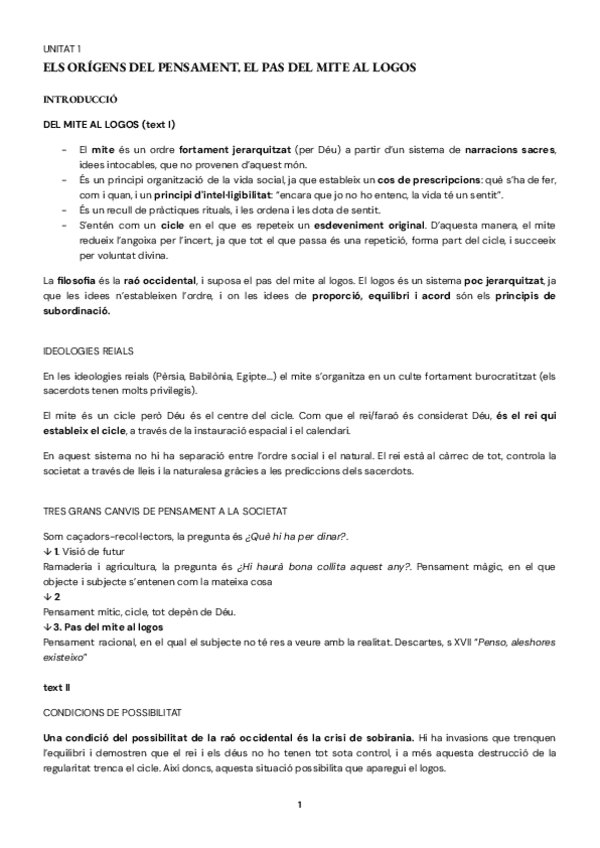 UNITAT 1
ELS ORÍGENS DEL PENSAMENT. EL PAS DEL MITE AL LOGOS

INTRODUCCIÓ

DEL MITE AL LOGOS (text I)

- El mite és un ordre fortament jerarquitzat (per Déu) a partir d'un sistema de narracions sacres, idees intocables, que no provenen d'aquest món.
- És un principi organització de la vida social, ja que estableix un cos de prescripcions: què s'ha de fer, com i quan, i un principi d'intel·ligibilitat: "encara que jo no ho entenc, la vida té un sentit".
- És un recull de pràctiques rituals, i les ordena i les dota de sentit.
- S'entén com un cicle en el que es repeteix un esdeveniment original. D'aquesta manera, el mite redueix l'angoixa per l'incert, ja que tot el que passa és una repetició, forma part del cicle, i succeeix per voluntat divina.

La filosofia és la raó occidental, i suposa el pas del mite al logos. El logos és un sistema poc jerarquitzat, ja que les idees n'estableixen l'ordre, i on les idees de proporció, equilibri i acord són els principis de subordinació.

IDEOLOGIES REIALS

En les ideologies reials (Pèrsia, Babilònia, Egipte...) el mite s'organitza en un culte fortament burocratitzat (els sacerdots tenen molts privilegis).

El mite és un cicle però Déu és el centre del cicle. Com que el rei/faraó és considerat Déu, és el rei qui estableix el cicle, a través de la instauració espacial i el calendari.

En aquest sistema no hi ha separació entre l'ordre social i el natural. El rei està al càrrec de tot, controla la societat a través de lleis i la naturalesa gràcies a les prediccions dels sacerdots.

TRES GRANS CANVIS DE PENSAMENT A LA SOCIETAT

Som caçadors-recol·lectors, la pregunta és ¿Què hi ha per dinar?.
↓ 1. Visió de futur
Ramaderia i agricultura, la pregunta és ¿Hi haurà bona collita aquest any?. Pensament màgic, en el que objecte i subjecte s'entenen com la mateixa cosa
↓ 2
Pensament mític, cicle, tot depèn de Déu.
↓ 3. Pas del mite al logos
Pensament racional, en el qual el subjecte no té res a veure amb la realitat. Descartes, s XVII "Penso, aleshores existeixo"

text II

CONDICIONS DE POSSIBILITAT

Una condició del possibilitat de la raó occidental és la crisi de sobirania. Hi ha invasions que trenquen l'equilibri i demostren que el rei i els déus no ho tenen tot sota control, i a més aquesta destrucció de la regularitat trenca el cicle. Així doncs, aquesta situació possibilita que aparegui el logos.

1